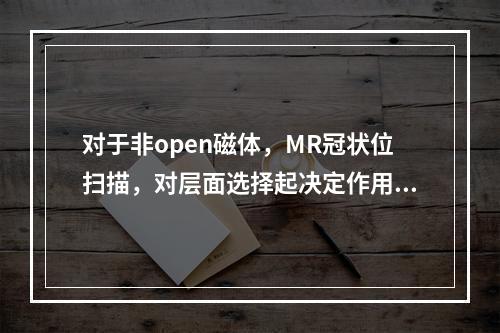 对于非open磁体，MR冠状位扫描，对层面选择起决定作用...